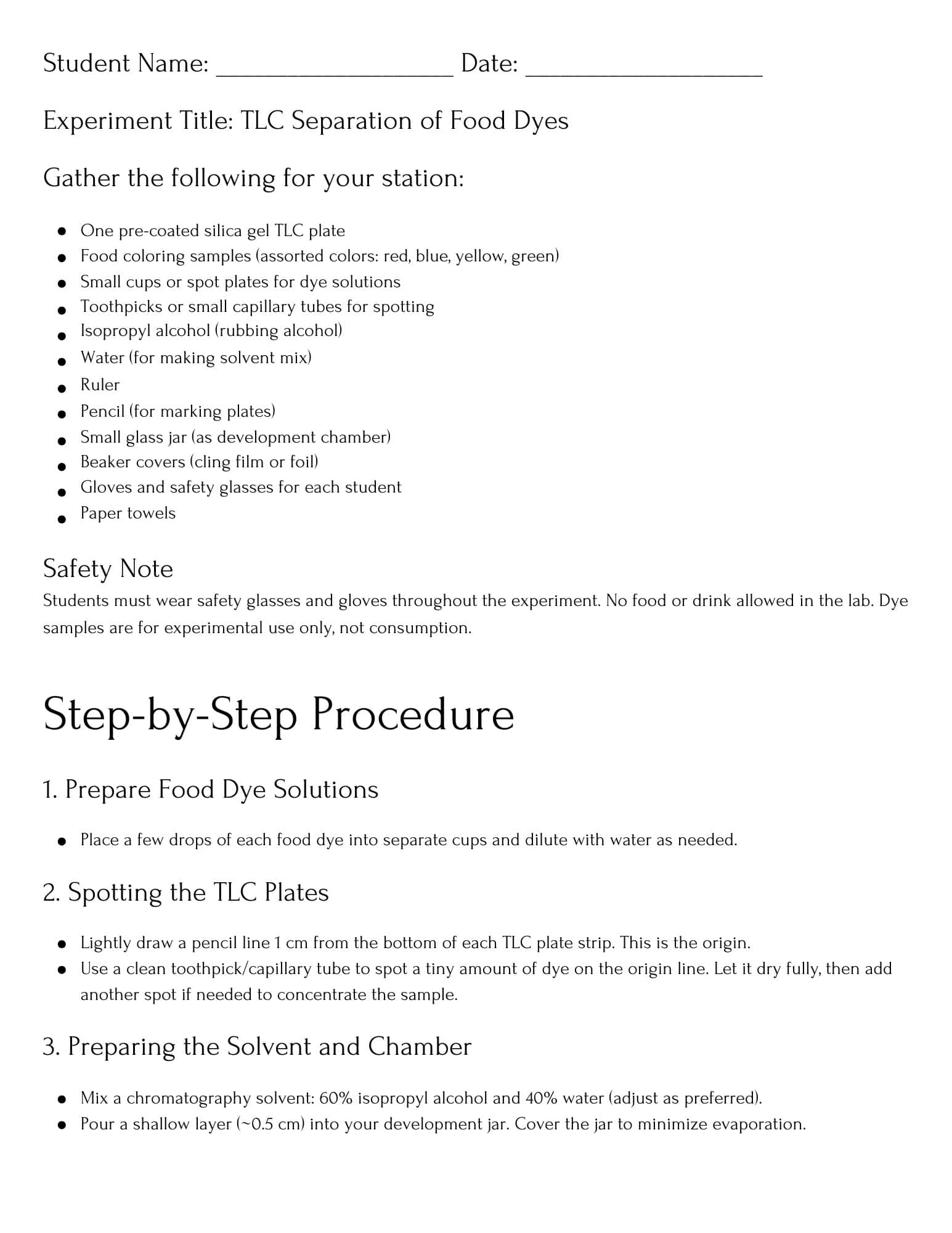 Student Name: ____________________ Date: ____________________

Experiment Title: TLC Separation of Food Dyes

Gather the following for your station:

- One pre-coated silica gel TLC plate
- Food coloring samples (assorted colors: red, blue, yellow, green)
- Small cups or spot plates for dye solutions
- Toothpicks or small capillary tubes for spotting
- Isopropyl alcohol (rubbing alcohol)
- Water (for making solvent mix)
- Ruler
- Pencil (for marking plates)
- Small glass jar (as development chamber)
- Beaker covers (cling film or foil)
- Gloves and safety glasses for each student
- Paper towels

Safety Note
Students must wear safety glasses and gloves throughout the experiment. No food or drink allowed in the lab. Dye samples are for experimental use only, not consumption.

Step-by-Step Procedure

1. Prepare Food Dye Solutions

- Place a few drops of each food dye into separate cups and dilute with water as needed.

2. Spotting the TLC Plates

- Lightly draw a pencil line 1 cm from the bottom of each TLC plate strip. This is the origin.
- Use a clean toothpick/capillary tube to spot a tiny amount of dye on the origin line. Let it dry fully, then add another spot if needed to concentrate the sample.

3. Preparing the Solvent and Chamber

- Mix a chromatography solvent: 60% isopropyl alcohol and 40% water (adjust as preferred).
- Pour a shallow layer (~0.5 cm) into your development jar. Cover the jar to minimize evaporation.